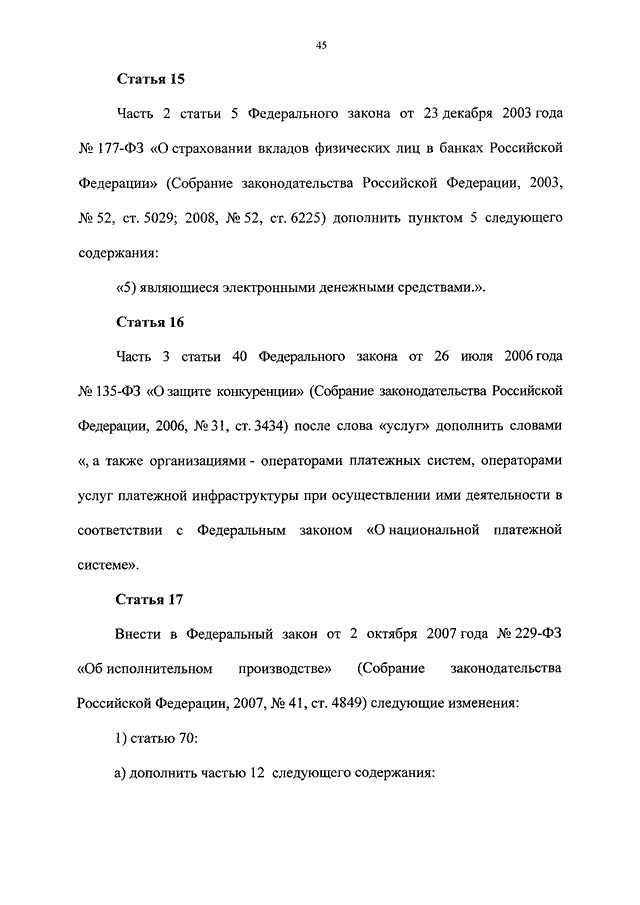 45

Статья 15

Часть 2 статьи 5 Федерального закона от 23 декабря 2003 года № 177-ФЗ «О страховании вкладов физических лиц в банках Российской Федерации» (Собрание законодательства Российской Федерации, 2003, № 52, ст. 5029; 2008, № 52, ст. 6225) дополнить пунктом 5 следующего содержания:

«5) являющиеся электронными денежными средствами.».

Статья 16

Часть 3 статьи 40 Федерального закона от 26 июля 2006 года № 135-ФЗ «О защите конкуренции» (Собрание законодательства Российской Федерации, 2006, № 31, ст. 3434) после слова «услуг» дополнить словами «, а также организациями - операторами платежных систем, операторами услуг платежной инфраструктуры при осуществлении ими деятельности в соответствии с Федеральным законом «О национальной платежной системе».

Статья 17

Внести в Федеральный закон от 2 октября 2007 года № 229-ФЗ «Об исполнительном производстве» (Собрание законодательства Российской Федерации, 2007, № 41, ст. 4849) следующие изменения:

1) статью 70:

а) дополнить частью 12 следующего содержания: